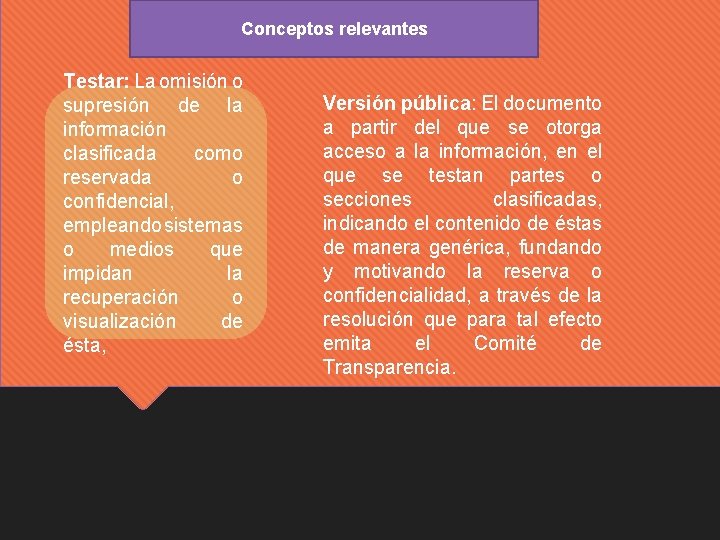 Conceptos relevantes

Testar: La omisión o supresión de la información clasificada como reservada o confidencial, empleando sistemas o medios que impidan la recuperación o visualización de ésta,

Versión pública: El documento a partir del que se otorga acceso a la información, en el que se testan partes o secciones clasificadas, indicando el contenido de éstas de manera genérica, fundando y motivando la reserva o confidencialidad, a través de la resolución que para tal efecto emita el Comité de Transparencia.